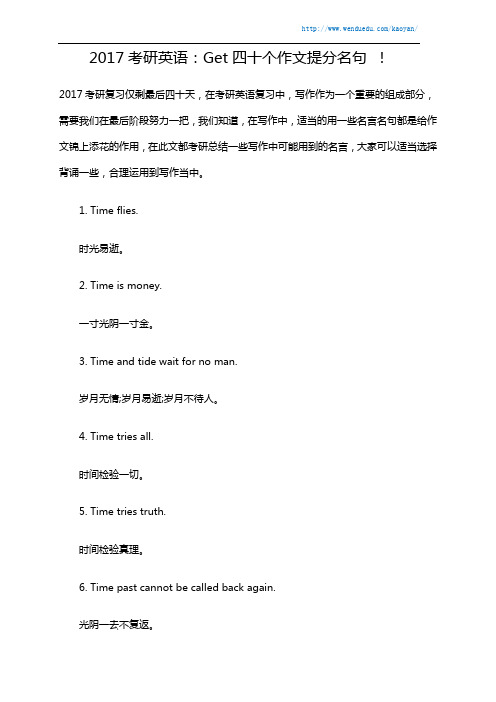 http://www.wenduedu.com/kaoyan/

2017 考研英语：Get 四十个作文提分名句 ！

2017 考研复习仅剩最后四十天，在考研英语复习中，写作作为一个重要的组成部分，需要我们在最后阶段努力一把，我们知道，在写作中，适当的用一些名言名句都是给作文锦上添花的作用，在此文都考研总结一些写作中可能用到的名言，大家可以适当选择背诵一些，合理运用到写作当中。

1. Time flies.

时光易逝。

2. Time is money.

一寸光阴一寸金。

3. Time and tide wait for no man.

岁月无情;岁月易逝;岁月不待人。

4. Time tries all.

时间检验一切。

5. Time tries truth.

时间检验真理。

6. Time past cannot be called back again.

光阴一去不复返。